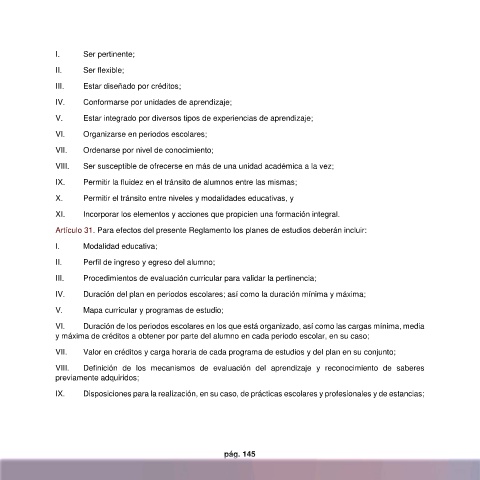 I. Ser pertinente;

II. Ser flexible;

III. Estar diseñado por créditos;

IV. Conformarse por unidades de aprendizaje;

V. Estar integrado por diversos tipos de experiencias de aprendizaje;

VI. Organizarse en periodos escolares;

VII. Ordenarse por nivel de conocimiento;

VIII. Ser susceptible de ofrecerse en más de una unidad académica a la vez;

IX. Permitir la fluidez en el tránsito de alumnos entre las mismas;

X. Permitir el tránsito entre niveles y modalidades educativas, y

XI. Incorporar los elementos y acciones que propicien una formación integral.

Artículo 31. Para efectos del presente Reglamento los planes de estudios deberán incluir:

I. Modalidad educativa;

II. Perfil de ingreso y egreso del alumno;

III. Procedimientos de evaluación curricular para validar la pertinencia;

IV. Duración del plan en periodos escolares; así como la duración mínima y máxima;

V. Mapa curricular y programas de estudio;

VI. Duración de los periodos escolares en los que está organizado, así como las cargas mínima, media y máxima de créditos a obtener por parte del alumno en cada periodo escolar, en su caso;

VII. Valor en créditos y carga horaria de cada programa de estudios y del plan en su conjunto;

VIII. Definición de los mecanismos de evaluación del aprendizaje y reconocimiento de saberes previamente adquiridos;

IX. Disposiciones para la realización, en su caso, de prácticas escolares y profesionales y de estancias;

pág. 145